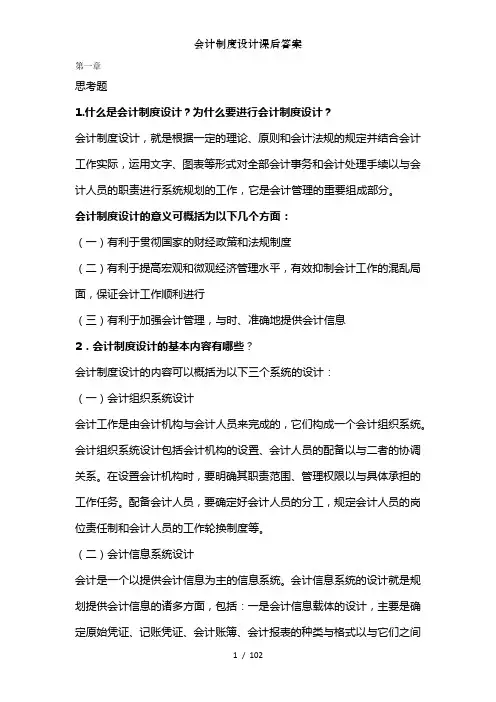 会计制度设计课后答案

第一章

思考题

1.什么是会计制度设计？为什么要进行会计制度设计？

会计制度设计，就是根据一定的理论、原则和会计法规的规定并结合会计工作实际，运用文字、图表等形式对全部会计事务和会计处理手续以与会计人员的职责进行系统规划的工作，它是会计管理的重要组成部分。

会计制度设计的意义可概括为以下几个方面：

（一）有利于贯彻国家的财经政策和法规制度

（二）有利于提高宏观和微观经济管理水平，有效抑制会计工作的混乱局面，保证会计工作顺利进行

（三）有利于加强会计管理，与时、准确地提供会计信息

2．会计制度设计的基本内容有哪些？

会计制度设计的内容可以概括为以下三个系统的设计：

（一）会计组织系统设计

会计工作是由会计机构与会计人员来完成的，它们构成一个会计组织系统。会计组织系统设计包括会计机构的设置、会计人员的配备以与二者的协调关系。在设置会计机构时，要明确其职责范围、管理权限以与具体承担的工作任务。配备会计人员，要确定好会计人员的分工，规定会计人员的岗位责任制和会计人员的工作轮换制度等。

（二）会计信息系统设计

会计是一个以提供会计信息为主的信息系统。会计信息系统的设计就是规划提供会计信息的诸多方面，包括：一是会计信息载体的设计，主要是确定原始凭证、记账凭证、会计账簿、会计报表的种类与格式以与它们之间

1 / 102